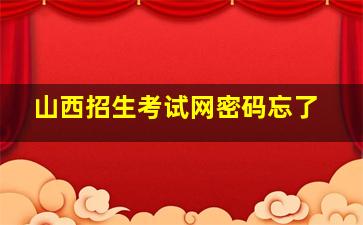 山西招生考试网密码忘了